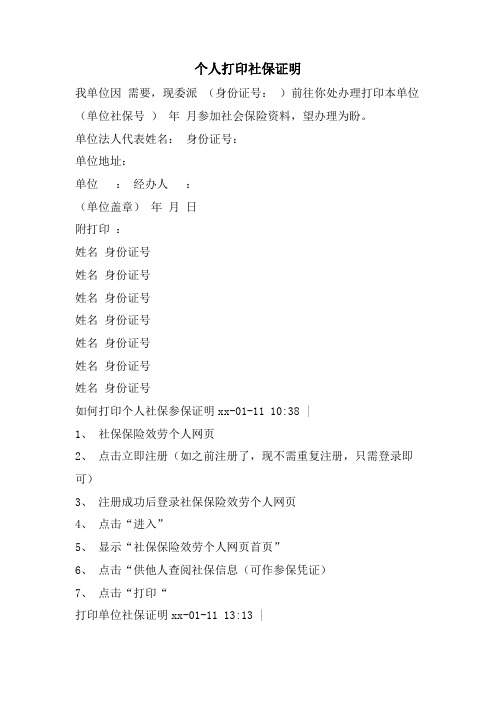 个人打印社保证明

我单位因 需要，现委派 （身份证号： ）前往你处办理打印本单位（单位社保号 ） 年 月参加社会保险资料，望办理为盼。

单位法人代表姓名： 身份证号：

单位地址：

单位 ： 经办人 ：

（单位盖章） 年 月 日

附打印 ：

姓名 身份证号

姓名 身份证号

姓名 身份证号

姓名 身份证号

姓名 身份证号

姓名 身份证号

姓名 身份证号

如何打印个人社保参保证明 xx-01-11 10:38 |

1、 社保保险效劳个人网页

2、 点击立即注册（如之前注册了，现不需重复注册，只需登录即可）

3、 注册成功后登录社保保险效劳个人网页

4、 点击“进入”

5、 显示“社保保险效劳个人网页首页”

6、 点击“供他人查阅社保信息（可作参保凭证）

7、 点击“打印“

打印单位社保证明 xx-01-11 13:13 |